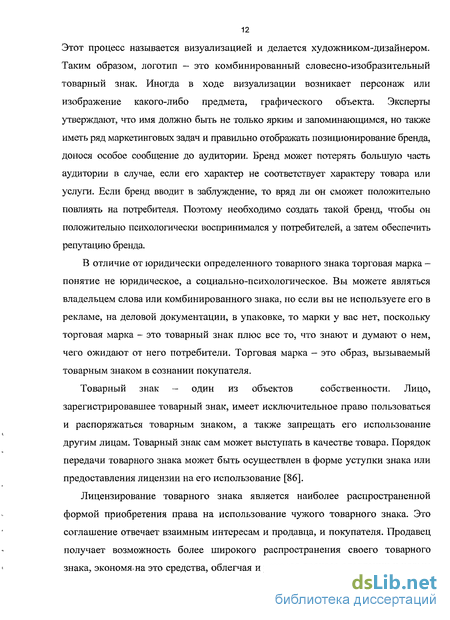 12

Этот процесс называется визуализацией и делается художником-дизайнером. Таким образом, логотип – это комбинированный словесно-изобразительный товарный знак. Иногда в ходе визуализации возникает персонаж или изображение какого-либо предмета, графического объекта. Эксперты утверждают, что имя должно быть не только ярким и запоминающимся, но также иметь ряд маркетинговых задач и правильно отображать позиционирование бренда, донося особое сообщение до аудитории. Бренд может потерять большую часть аудитории в случае, если его характер не соответствует характеру товара или услуги. Если бренд вводит в заблуждение, то вряд ли он сможет положительно повлиять на потребителя. Поэтому необходимо создать такой бренд, чтобы он положительно психологически воспринимался у потребителей, а затем обеспечить репутацию бренда.

В отличие от юридически определенного товарного знака торговая марка – понятие не юридическое, а социально-психологическое. Вы можете являться владельцем слова или комбинированного знака, но если вы не используете его в рекламе, на деловой документации, в упаковке, то марки у вас нет, поскольку торговая марка – это товарный знак плюс все то, что знают и думают о нем, чего ожидают от него потребители. Торговая марка – это образ, вызываемый товарным знаком в сознании покупателя.

Товарный знак – один из объектов собственности. Лицо, зарегистрировавшее товарный знак, имеет исключительное право пользоваться и распоряжаться товарным знаком, а также запрещать его использование другим лицам. Товарный знак сам может выступать в качестве товара. Порядок передачи товарного знака может быть осуществлен в форме уступки знака или предоставления лицензии на его использование [86].

Лицензирование товарного знака является наиболее распространенной формой приобретения права на использование чужого товарного знака. Это соглашение отвечает взаимным интересам и продавца, и покупателя. Продавец получает возможность более широкого распространения своего товарного знака, экономя на это средства, облегчая и

dsLib.net
библиотека диссертаций